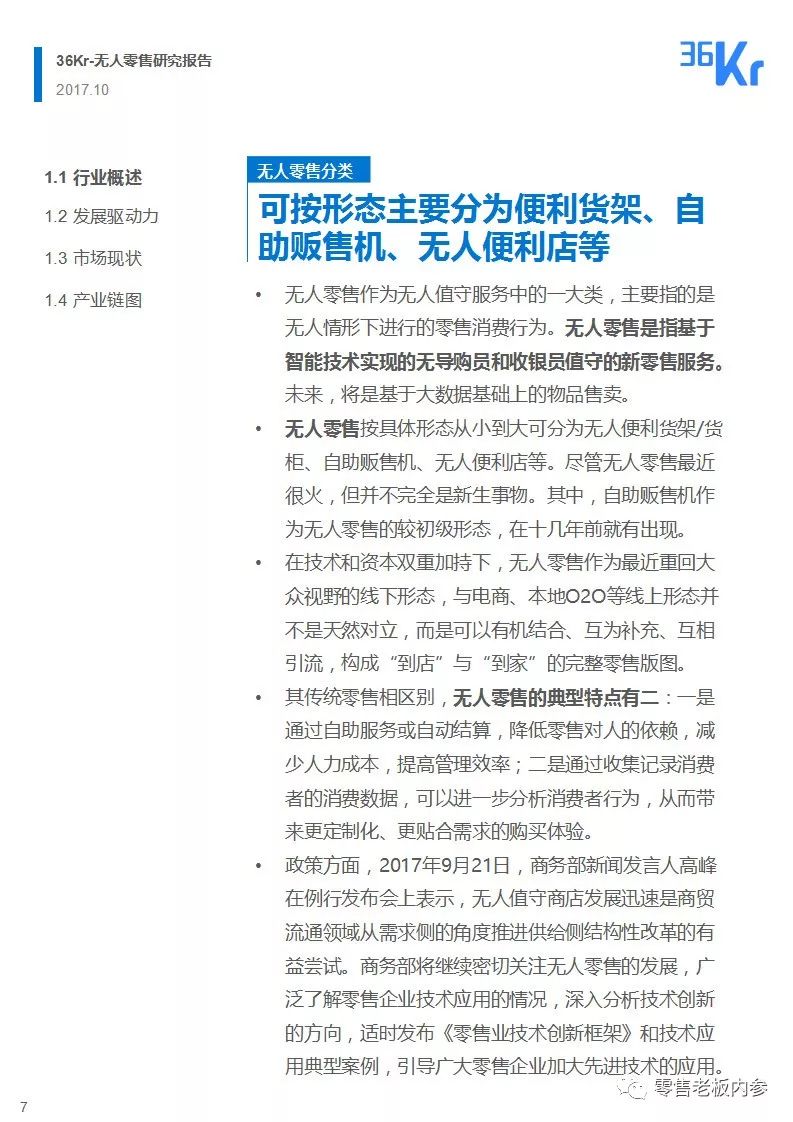 36Kr-无人零售研究报告
2017.10

36Kr

1.1 行业概述
1.2 发展驱动力
1.3 市场现状
1.4 产业链图

无人零售分类

可按形态主要分为便利货架、自助贩售机、无人便利店等

• 无人零售作为无人值守服务中的一大类，主要指的是无人情形下进行的零售消费行为。无人零售是指基于智能技术实现的无导购员和收银员值守的新零售服务。未来，将是基于大数据基础上的物品售卖。

• 无人零售按具体形态从小到大可分为无人便利货架/货柜、自助贩售机、无人便利店等。尽管无人零售最近很火，但并不完全是新生事物。其中，自助贩售机作为无人零售的较初级形态，在十几年前就有出现。

• 在技术和资本双重加持下，无人零售作为最近重回大众视野的线下形态，与电商、本地O2O等线上形态并不是天然对立，而是可以有机结合、互为补充、互相引流，构成“到店”与“到家”的完整零售版图。

• 其传统零售相区别，无人零售的典型特点有二：一是通过自助服务或自动结算，降低零售对人的依赖，减少人力成本，提高管理效率；二是通过收集记录消费者的消费数据，可以进一步分析消费者行为，从而带来更定制化、更贴合需求的购买体验。

• 政策方面，2017年9月21日，商务部新闻发言人高峰在例行发布会上表示，无人值守商店发展迅速是商贸流通领域从需求侧的角度推进供给侧结构性改革的有益尝试。商务部将继续密切关注无人零售的发展，广泛了解零售企业技术应用的情况，深入分析技术创新的方向，适时发布《零售业技术创新框架》和技术应用典型案例，引导广大零售企业加大先进技术的应用。

7

零售老板内参